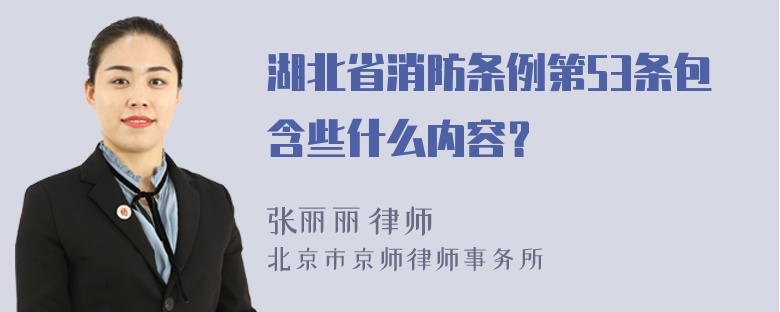 湖北省消防条例第53条包含些什么内容？

张丽丽 律师
北京市京师律师事务所